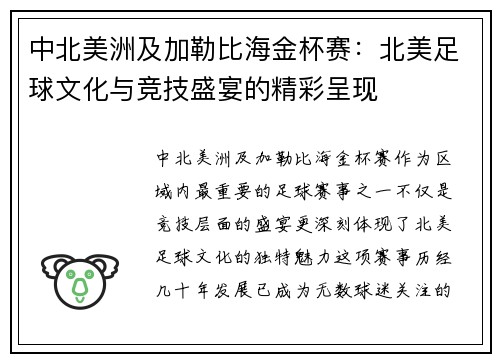 中北美洲及加勒比海金杯赛：北美足球文化与竞技盛宴的精彩呈现

中北美洲及加勒比海金杯赛作为区域内最重要的足球赛事之一不仅是竞技层面的盛宴更深刻体现了北美足球文化的独特魅力这项赛事历经几十年发展已成为无数球迷关注的